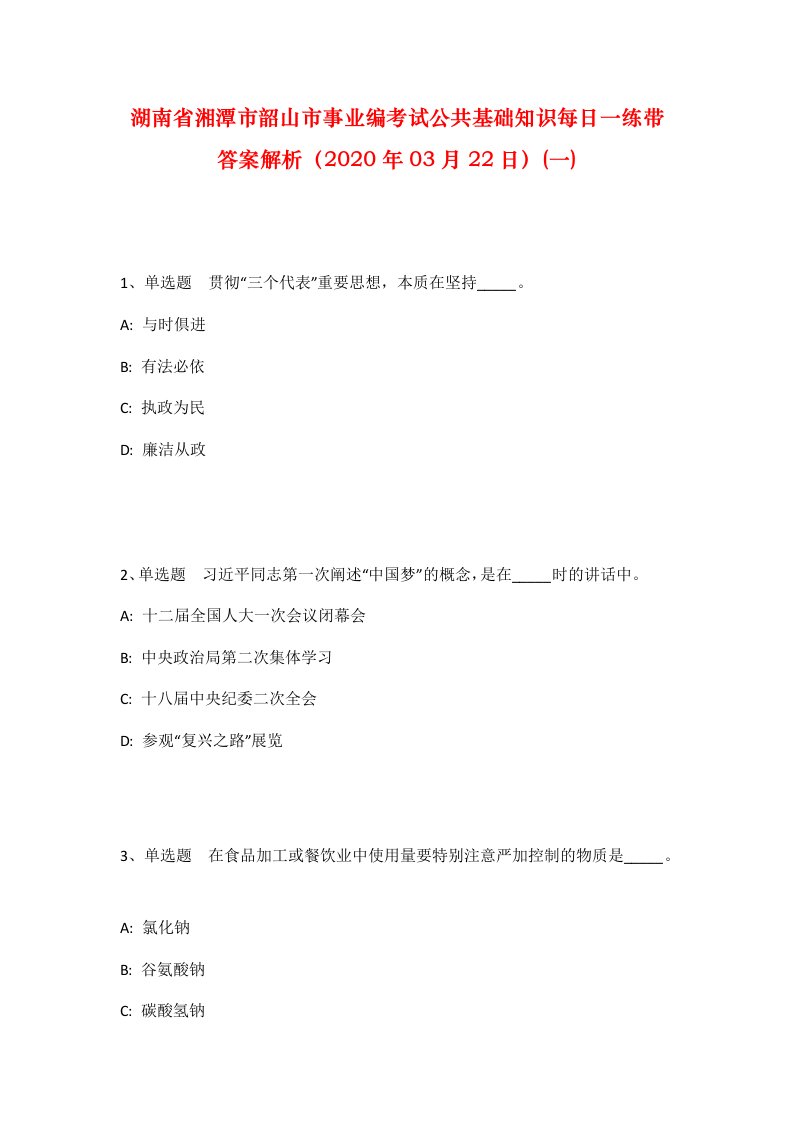 湖南省湘潭市韶山市事业编考试公共基础知识每日一练带答案解析（2020年03月22日）(一)

1、单选题　贯彻“三个代表”重要思想，本质在坚持_____。

A: 与时俱进

B: 有法必依

C: 执政为民

D: 廉洁从政

2、单选题　习近平同志第一次阐述“中国梦”的概念，是在_____时的讲话中。

A: 十二届全国人大一次会议闭幕会

B: 中央政治局第二次集体学习

C: 十八届中央纪委二次全会

D: 参观“复兴之路”展览

3、单选题　在食品加工或餐饮业中使用量要特别注意严加控制的物质是_____。

A: 氯化钠

B: 谷氨酸钠

C: 碳酸氢钠